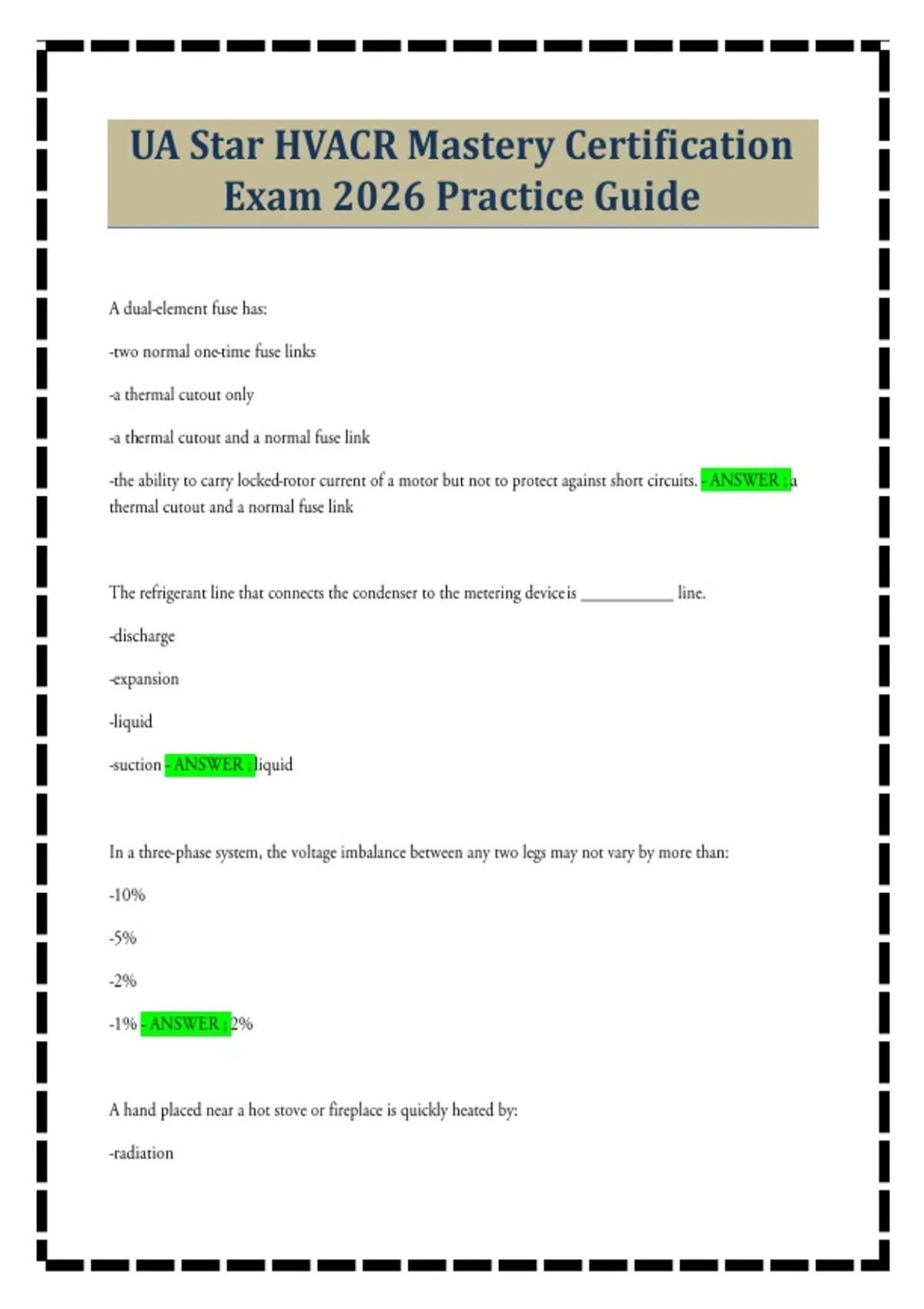 UA Star HVACR Mastery Certification Exam 2026 Practice Guide

A dual-element fuse has:

-two normal one-time fuse links

-a thermal cutout only

-a thermal cutout and a normal fuse link

-the ability to carry locked-rotor current of a motor but not to protect against short circuits. - ANSWER ; a thermal cutout and a normal fuse link

The refrigerant line that connects the condenser to the metering device is ____ line.

-discharge

-expansion

-liquid

-suction - ANSWER ; liquid

In a three-phase system, the voltage imbalance between any two legs may not vary by more than:

-10%

-5%

-2%

-1% - ANSWER ; 2%

A hand placed near a hot stove or fireplace is quickly heated by:

-radiation